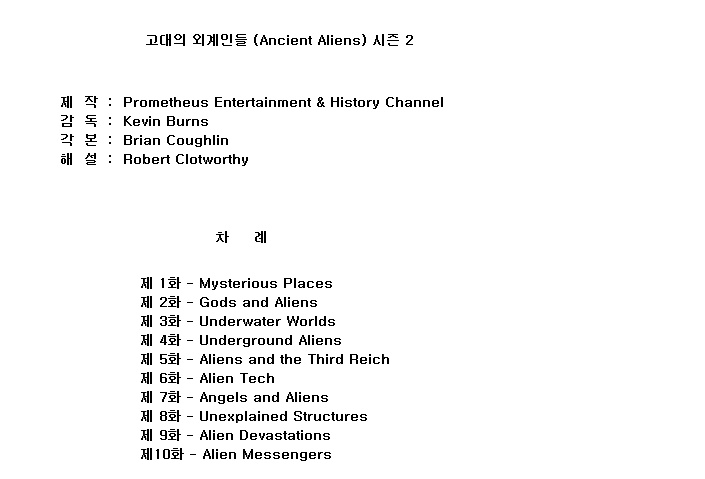 고대의 외계인들 (Ancient Aliens) 시즌 2

제 작 : Prometheus Entertainment & History Channel
감 독 : Kevin Burns
각 본 : Brian Coughlin
해 설 : Robert Clotworthy

차 례

제 1화 - Mysterious Places
제 2화 - Gods and Aliens
제 3화 - Underwater Worlds
제 4화 - Underground Aliens
제 5화 - Aliens and the Third Reich
제 6화 - Alien Tech
제 7화 - Angels and Aliens
제 8화 - Unexplained Structures
제 9화 - Alien Devastations
제10화 - Alien Messengers